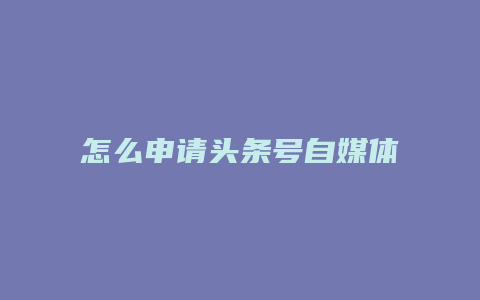 怎么申请头条号自媒体